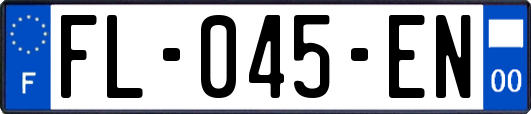 F

FL-045-EN

00